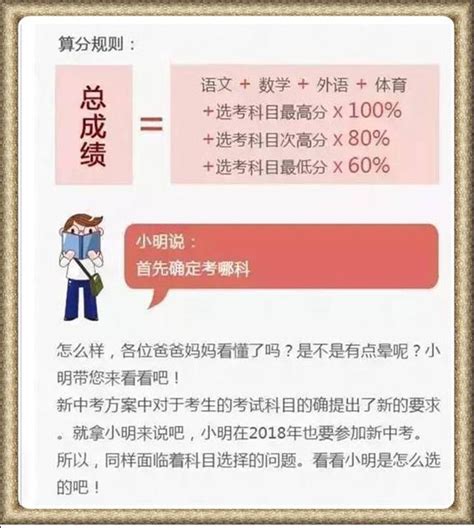 算分规则：

总成绩 = 语文 + 数学 + 外语 + 体育
+选考科目最高分 x 100%
+选考科目次高分 x 80%
+选考科目最低分 x 60%

小明说：
首先确定考哪科

怎么样，各位爸爸妈妈看懂了吗？是不是有点晕呢？小明带您来看看吧！
新中考方案中对于考生的考试科目的确提出了新的要求。就拿小明来说吧，小明在2018年也要参加新中考。所以，同样面临着科目选择的问题。看看小明是怎么选的吧！